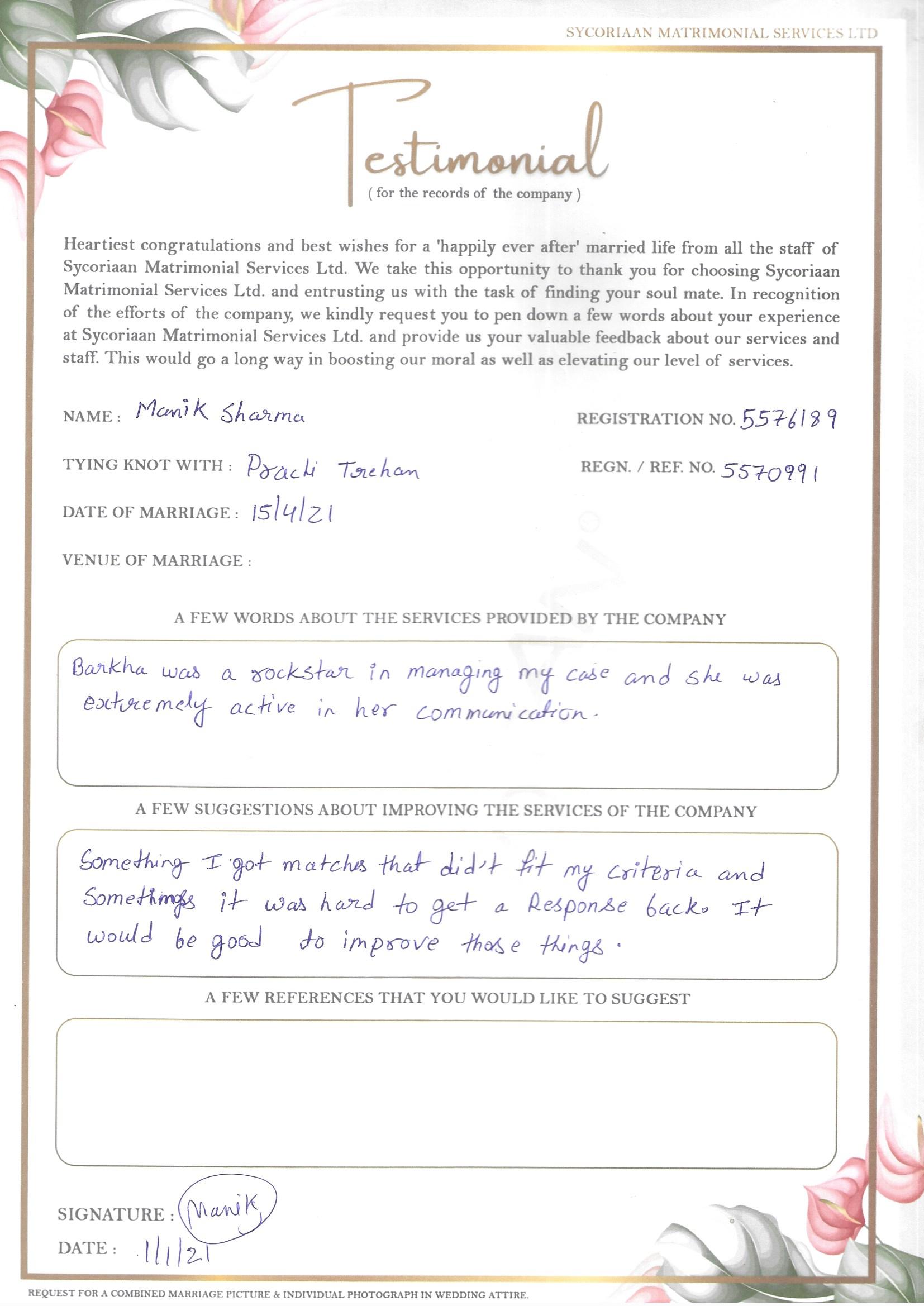 SYCORIAAN MATRIMONIAL SERVICES LTD

Testimonial
( for the records of the company )

Heartiest congratulations and best wishes for a 'happily ever after' married life from all the staff of Sycoriaan Matrimonial Services Ltd. We take this opportunity to thank you for choosing Sycoriaan Matrimonial Services Ltd. and entrusting us with the task of finding your soul mate. In recognition of the efforts of the company, we kindly request you to pen down a few words about your experience at Sycoriaan Matrimonial Services Ltd. and provide us your valuable feedback about our services and staff. This would go a long way in boosting our moral as well as elevating our level of services.

NAME : Manik Sharma

REGISTRATION NO. 5576189

TYING KNOT WITH : Prachi Trehan

REGN. / REF. NO. 5570991

DATE OF MARRIAGE : 15/4/21

VENUE OF MARRIAGE :

A FEW WORDS ABOUT THE SERVICES PROVIDED BY THE COMPANY

Barkha was a rockstar in managing my case and she was extremely active in her communication.

A FEW SUGGESTIONS ABOUT IMPROVING THE SERVICES OF THE COMPANY

Something I got matches that did't fit my criteria and Somethings it was hard to get a Response back. It would be good to improve those things.

A FEW REFERENCES THAT YOU WOULD LIKE TO SUGGEST

SIGNATURE : Manik

DATE : 1/1/21

REQUEST FOR A COMBINED MARRIAGE PICTURE & INDIVIDUAL PHOTOGRAPH IN WEDDING ATTIRE.